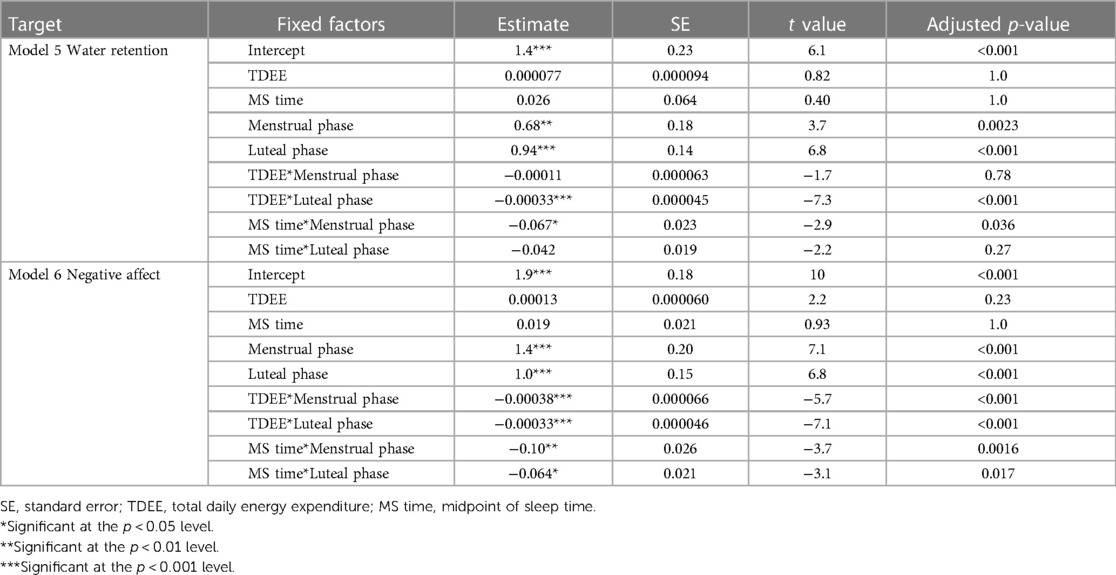 | Target | Fixed factors | Estimate | SE | $t$ value | Adjusted $p$-value |
|---|---|---|---|---|---|
| Model 5 Water retention | Intercept | 1.4*** | 0.23 | 6.1 | <0.001 |
| | TDEE | 0.000077 | 0.000094 | 0.82 | 1.0 |
| | MS time | 0.026 | 0.064 | 0.40 | 1.0 |
| | Menstrual phase | 0.68** | 0.18 | 3.7 | 0.0023 |
| | Luteal phase | 0.94*** | 0.14 | 6.8 | <0.001 |
| | TDEE*Menstrual phase | −0.00011 | 0.000063 | −1.7 | 0.78 |
| | TDEE*Luteal phase | −0.00033*** | 0.000045 | −7.3 | <0.001 |
| | MS time*Menstrual phase | −0.067* | 0.023 | −2.9 | 0.036 |
| | MS time*Luteal phase | −0.042 | 0.019 | −2.2 | 0.27 |
| Model 6 Negative affect | Intercept | 1.9*** | 0.18 | 10 | <0.001 |
| | TDEE | 0.00013 | 0.000060 | 2.2 | 0.23 |
| | MS time | 0.019 | 0.021 | 0.93 | 1.0 |
| | Menstrual phase | 1.4*** | 0.20 | 7.1 | <0.001 |
| | Luteal phase | 1.0*** | 0.15 | 6.8 | <0.001 |
| | TDEE*Menstrual phase | −0.00038*** | 0.000066 | −5.7 | <0.001 |
| | TDEE*Luteal phase | −0.00033*** | 0.000046 | −7.1 | <0.001 |
| | MS time*Menstrual phase | −0.10** | 0.026 | −3.7 | 0.0016 |
| | MS time*Luteal phase | −0.064* | 0.021 | −3.1 | 0.017 |

SE, standard error; TDEE, total daily energy expenditure; MS time, midpoint of sleep time.
*Significant at the $p < 0.05$ level.
**Significant at the $p < 0.01$ level.
***Significant at the $p < 0.001$ level.